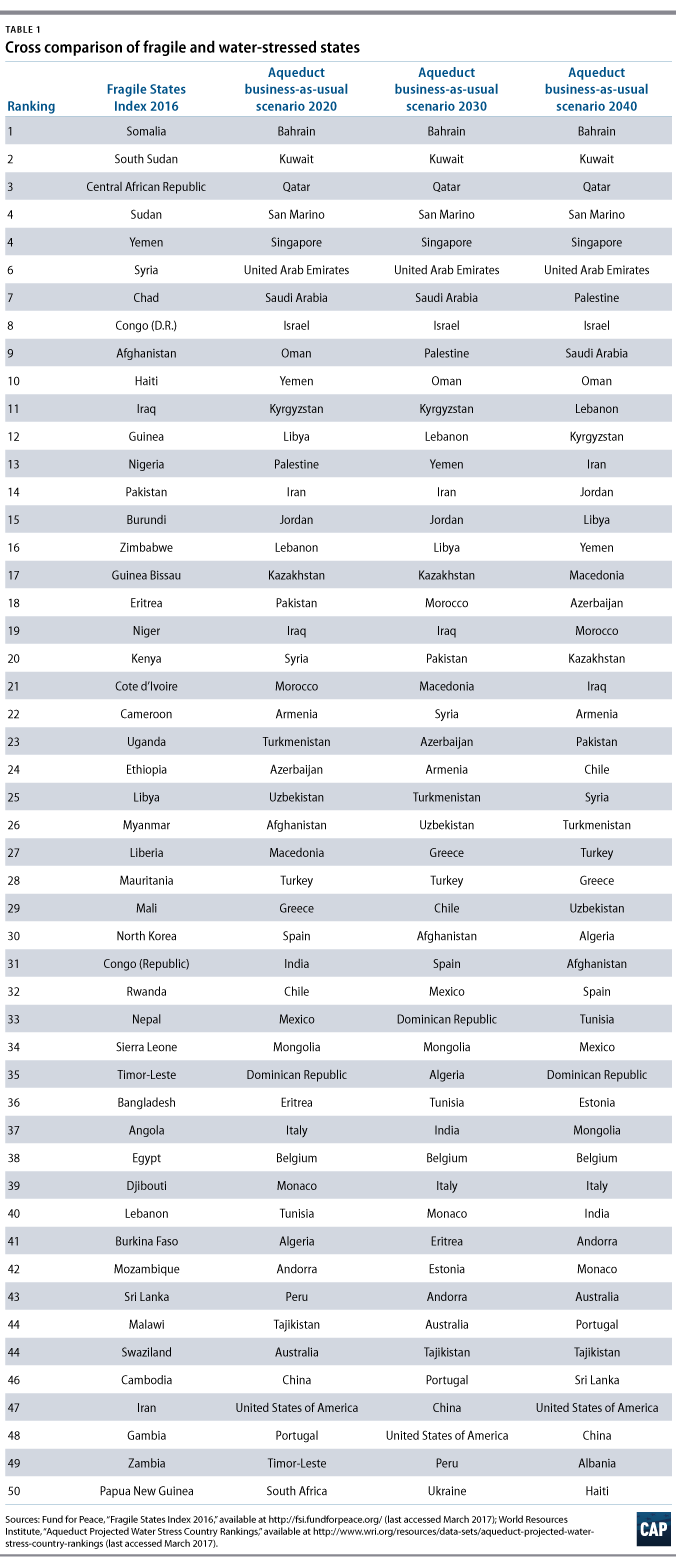 TABLE 1

Cross comparison of fragile and water-stressed states

| Ranking | Fragile States Index 2016 | Aqueduct business-as-usual scenario 2020 | Aqueduct business-as-usual scenario 2030 | Aqueduct business-as-usual scenario 2040 |
|---|---|---|---|---|
| 1 | Somalia | Bahrain | Bahrain | Bahrain |
| 2 | South Sudan | Kuwait | Kuwait | Kuwait |
| 3 | Central African Republic | Qatar | Qatar | Qatar |
| 4 | Sudan | San Marino | San Marino | San Marino |
| 4 | Yemen | Singapore | Singapore | Singapore |
| 6 | Syria | United Arab Emirates | United Arab Emirates | United Arab Emirates |
| 7 | Chad | Saudi Arabia | Saudi Arabia | Palestine |
| 8 | Congo (D.R.) | Israel | Israel | Israel |
| 9 | Afghanistan | Oman | Palestine | Saudi Arabia |
| 10 | Haiti | Yemen | Oman | Oman |
| 11 | Iraq | Kyrgyzstan | Kyrgyzstan | Lebanon |
| 12 | Guinea | Libya | Lebanon | Kyrgyzstan |
| 13 | Nigeria | Palestine | Yemen | Iran |
| 14 | Pakistan | Iran | Iran | Jordan |
| 15 | Burundi | Jordan | Jordan | Libya |
| 16 | Zimbabwe | Lebanon | Libya | Yemen |
| 17 | Guinea Bissau | Kazakhstan | Kazakhstan | Macedonia |
| 18 | Eritrea | Pakistan | Morocco | Azerbaijan |
| 19 | Niger | Iraq | Iraq | Morocco |
| 20 | Kenya | Syria | Pakistan | Kazakhstan |
| 21 | Cote d'Ivoire | Morocco | Macedonia | Iraq |
| 22 | Cameroon | Armenia | Syria | Armenia |
| 23 | Uganda | Turkmenistan | Azerbaijan | Pakistan |
| 24 | Ethiopia | Azerbaijan | Armenia | Chile |
| 25 | Libya | Uzbekistan | Turkmenistan | Syria |
| 26 | Myanmar | Afghanistan | Uzbekistan | Turkmenistan |
| 27 | Liberia | Macedonia | Greece | Turkey |
| 28 | Mauritania | Turkey | Turkey | Greece |
| 29 | Mali | Greece | Chile | Uzbekistan |
| 30 | North Korea | Spain | Afghanistan | Algeria |
| 31 | Congo (Republic) | India | Spain | Afghanistan |
| 32 | Rwanda | Chile | Mexico | Spain |
| 33 | Nepal | Mexico | Dominican Republic | Tunisia |
| 34 | Sierra Leone | Mongolia | Mongolia | Mexico |
| 35 | Timor-Leste | Dominican Republic | Algeria | Dominican Republic |
| 36 | Bangladesh | Eritrea | Tunisia | Estonia |
| 37 | Angola | Italy | India | Mongolia |
| 38 | Egypt | Belgium | Belgium | Belgium |
| 39 | Djibouti | Monaco | Italy | Italy |
| 40 | Lebanon | Tunisia | Monaco | India |
| 41 | Burkina Faso | Algeria | Eritrea | Andorra |
| 42 | Mozambique | Andorra | Estonia | Monaco |
| 43 | Sri Lanka | Peru | Andorra | Australia |
| 44 | Malawi | Tajikistan | Australia | Portugal |
| 44 | Swaziland | Australia | Tajikistan | Tajikistan |
| 46 | Cambodia | China | Portugal | Sri Lanka |
| 47 | Iran | United States of America | China | United States of America |
| 48 | Gambia | Portugal | United States of America | China |
| 49 | Zambia | Timor-Leste | Peru | Albania |
| 50 | Papua New Guinea | South Africa | Ukraine | Haiti |

Sources: Fund for Peace, "Fragile States Index 2016," available at http://fsi.fundforpeace.org/ (last accessed March 2017); World Resources Institute, "Aqueduct Projected Water Stress Country Rankings," available at http://www.wri.org/resources/data-sets/aqueduct-projected-water-stress-country-rankings (last accessed March 2017).

CAP